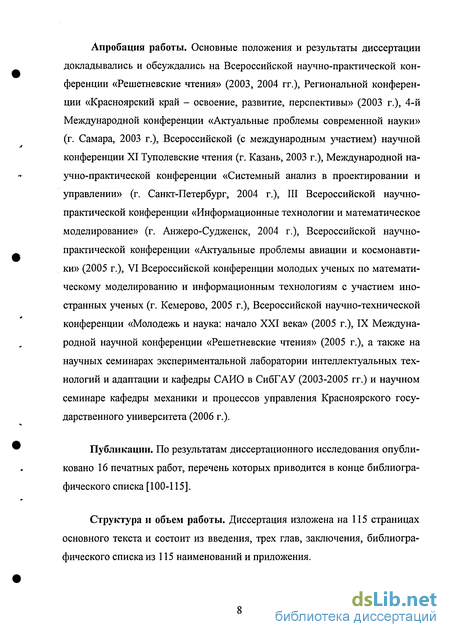 **Апробация работы.** Основные положения и результаты диссертации докладывались и обсуждались на Всероссийской научно-практической конференции «Решетневские чтения» (2003, 2004 гг.), Региональной конференции «Красноярский край – освоение, развитие, перспективы» (2003 г.), 4-й Международной конференции «Актуальные проблемы современной науки» (г. Самара, 2003 г.), Всероссийской (с международным участием) научной конференции XI Туполевские чтения (г. Казань, 2003 г.), Международной научно-практической конференции «Системный анализ в проектировании и управлении» (г. Санкт-Петербург, 2004 г.), III Всероссийской научно-практической конференции «Информационные технологии и математическое моделирование» (г. Анжеро-Судженск, 2004 г.), Всероссийской научно-практической конференции «Актуальные проблемы авиации и космонавтики» (2005 г.), VI Всероссийской конференции молодых ученых по математическому моделированию и информационным технологиям с участием иностранных ученых (г. Кемерово, 2005 г.), Всероссийской научно-технической конференции «Молодежь и наука: начало XXI века» (2005 г.), IX Международной научной конференции «Решетневские чтения» (2005 г.), а также на научных семинарах экспериментальной лаборатории интеллектуальных технологий и адаптации и кафедры САИО в СибГАУ (2003-2005 гг.) и научном семинаре кафедры механики и процессов управления Красноярского государственного университета (2006 г.).

**Публикации.** По результатам диссертационного исследования опубликовано 16 печатных работ, перечень которых приводится в конце библиографического списка [100-115].

**Структура и объем работы.** Диссертация изложена на 115 страницах основного текста и состоит из введения, трех глав, заключения, библиографического списка из 115 наименований и приложения.

8

dsLib.net
библиотека диссертаций